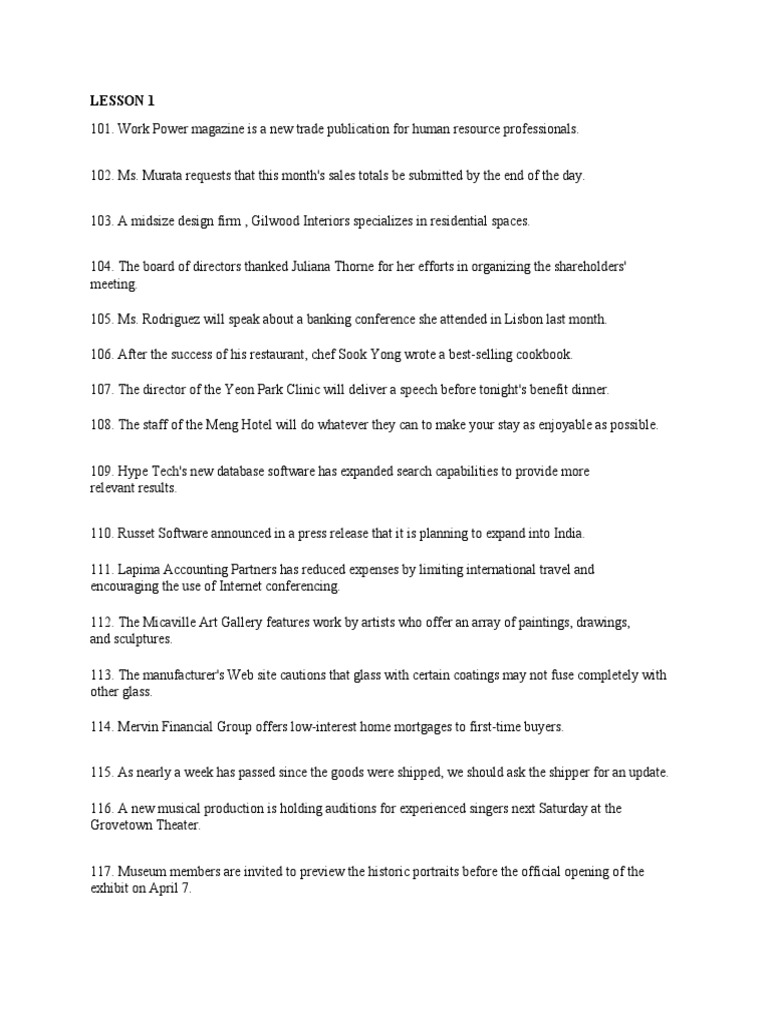 LESSON 1

101. Work Power magazine is a new trade publication for human resource professionals.

102. Ms. Murata requests that this month's sales totals be submitted by the end of the day.

103. A midsize design firm , Gilwood Interiors specializes in residential spaces.

104. The board of directors thanked Juliana Thorne for her efforts in organizing the shareholders' meeting.

105. Ms. Rodriguez will speak about a banking conference she attended in Lisbon last month.

106. After the success of his restaurant, chef Sook Yong wrote a best-selling cookbook.

107. The director of the Yeon Park Clinic will deliver a speech before tonight's benefit dinner.

108. The staff of the Meng Hotel will do whatever they can to make your stay as enjoyable as possible.

109. Hype Tech's new database software has expanded search capabilities to provide more relevant results.

110. Russet Software announced in a press release that it is planning to expand into India.

111. Lapima Accounting Partners has reduced expenses by limiting international travel and encouraging the use of Internet conferencing.

112. The Micaville Art Gallery features work by artists who offer an array of paintings, drawings, and sculptures.

113. The manufacturer's Web site cautions that glass with certain coatings may not fuse completely with other glass.

114. Mervin Financial Group offers low-interest home mortgages to first-time buyers.

115. As nearly a week has passed since the goods were shipped, we should ask the shipper for an update.

116. A new musical production is holding auditions for experienced singers next Saturday at the Grovetown Theater.

117. Museum members are invited to preview the historic portraits before the official opening of the exhibit on April 7.